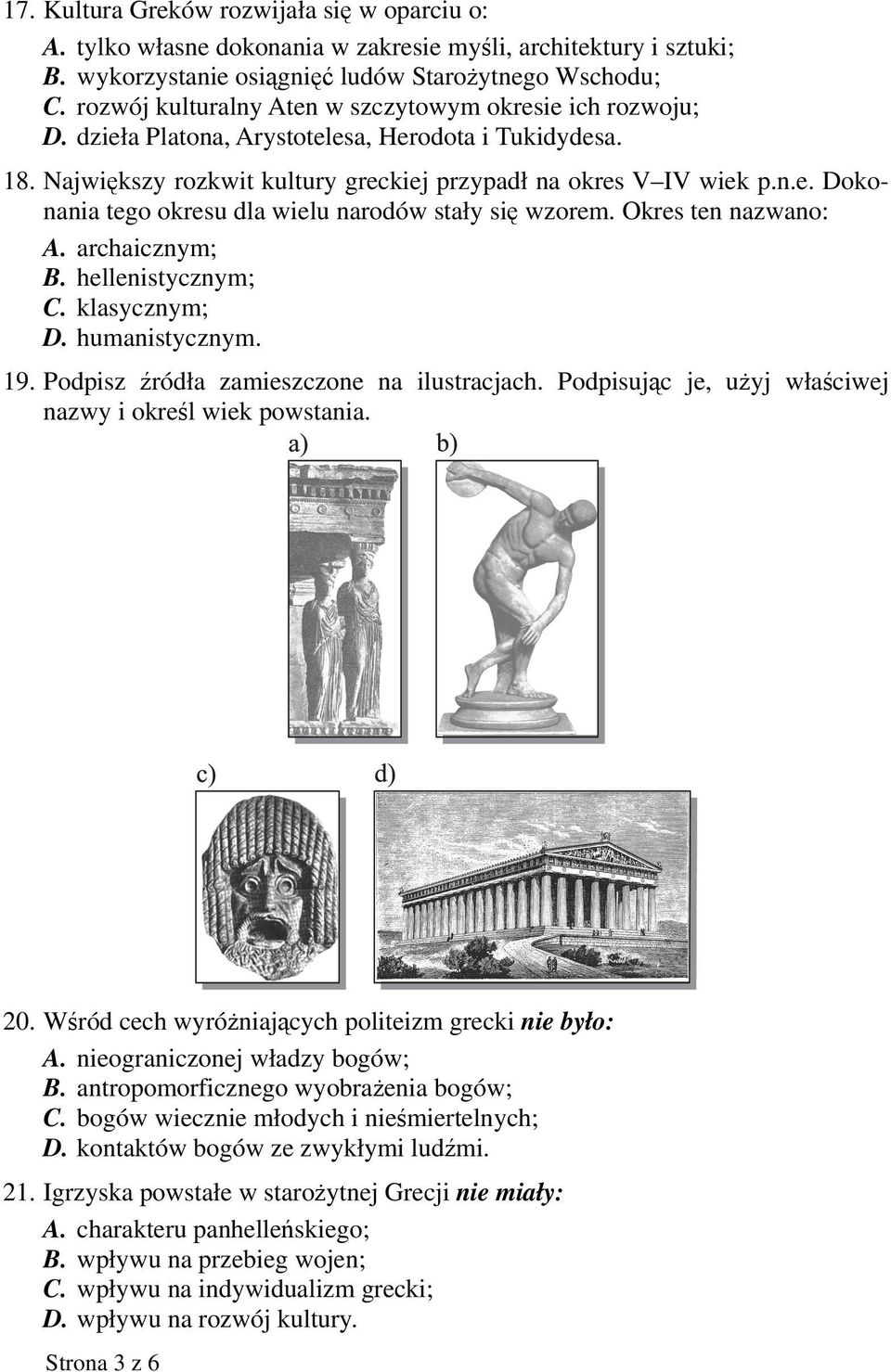 17. Kultura Greków rozwijała się w oparciu o:
A. tylko własne dokonania w zakresie myśli, architektury i sztuki;
B. wykorzystanie osiągnięć ludów Starożytnego Wschodu;
C. rozwój kulturalny Aten w szczytowym okresie ich rozwoju;
D. dzieła Platona, Arystotelesa, Herodota i Tukidydesa.

18. Największy rozkwit kultury greckiej przypadł na okres V–IV wiek p.n.e. Dokonania tego okresu dla wielu narodów stały się wzorem. Okres ten nazwano:
A. archaicznym;
B. hellenistycznym;
C. klasycznym;
D. humanistycznym.

19. Podpisz źródła zamieszczone na ilustracjach. Podpisując je, użyj właściwej nazwy i określ wiek powstania.

a) b)

c) d)

20. Wśród cech wyróżniających politeizm grecki nie było:
A. nieograniczonej władzy bogów;
B. antropomorficznego wyobrażenia bogów;
C. bogów wiecznie młodych i nieśmiertelnych;
D. kontaktów bogów ze zwykłymi ludźmi.

21. Igrzyska powstałe w starożytnej Grecji nie miały:
A. charakteru panhelleńskiego;
B. wpływu na przebieg wojen;
C. wpływu na indywidualizm grecki;
D. wpływu na rozwój kultury.

Strona 3 z 6